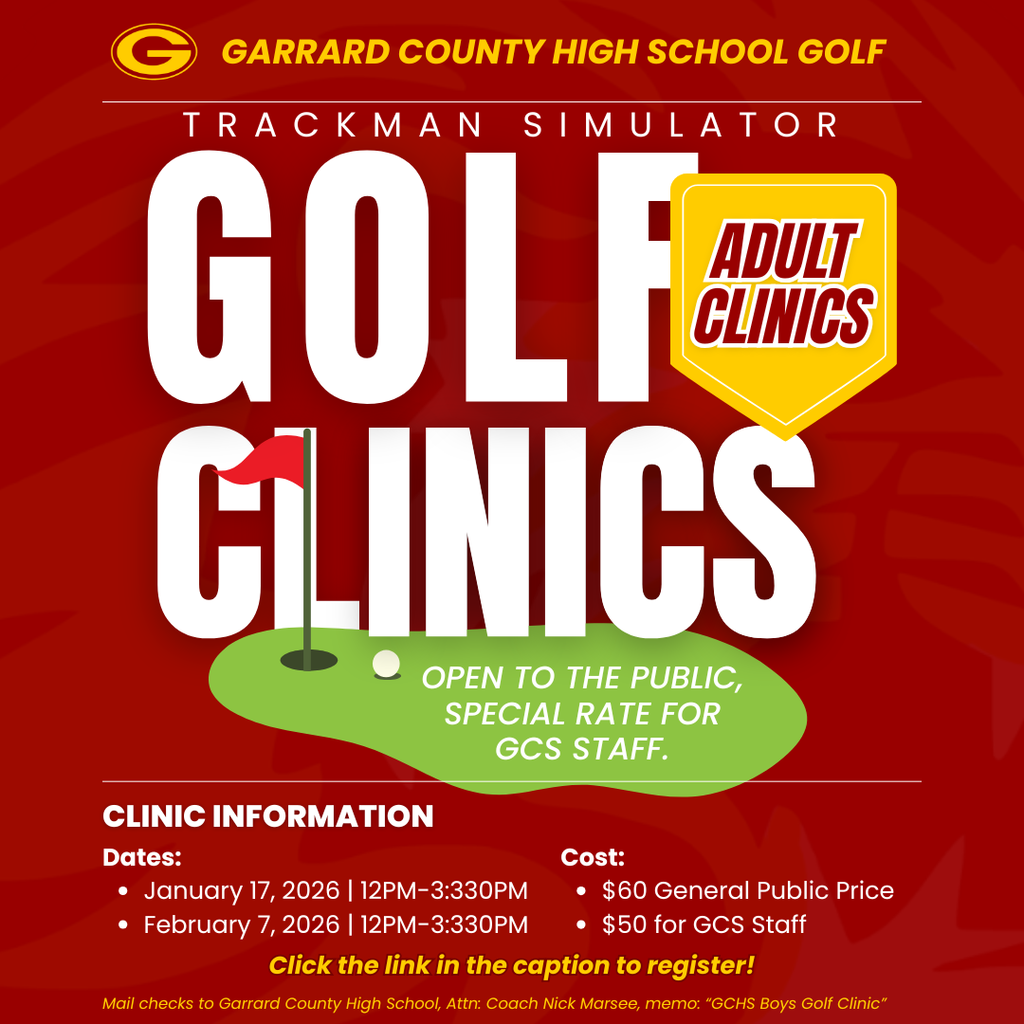 G GARRARD COUNTY HIGH SCHOOL GOLF

TRACKMAN SIMULATOR

GOLF CLINICS

ADULT CLINICS

OPEN TO THE PUBLIC, SPECIAL RATE FOR GCS STAFF.

CLINIC INFORMATION

Dates:
• January 17, 2026 | 12PM-3:330PM
• February 7, 2026 | 12PM-3:330PM

Cost:
• $60 General Public Price
• $50 for GCS Staff

Click the link in the caption to register!

Mail checks to Garrard County High School, Attn: Coach Nick Marsee, memo: "GCHS Boys Golf Clinic"